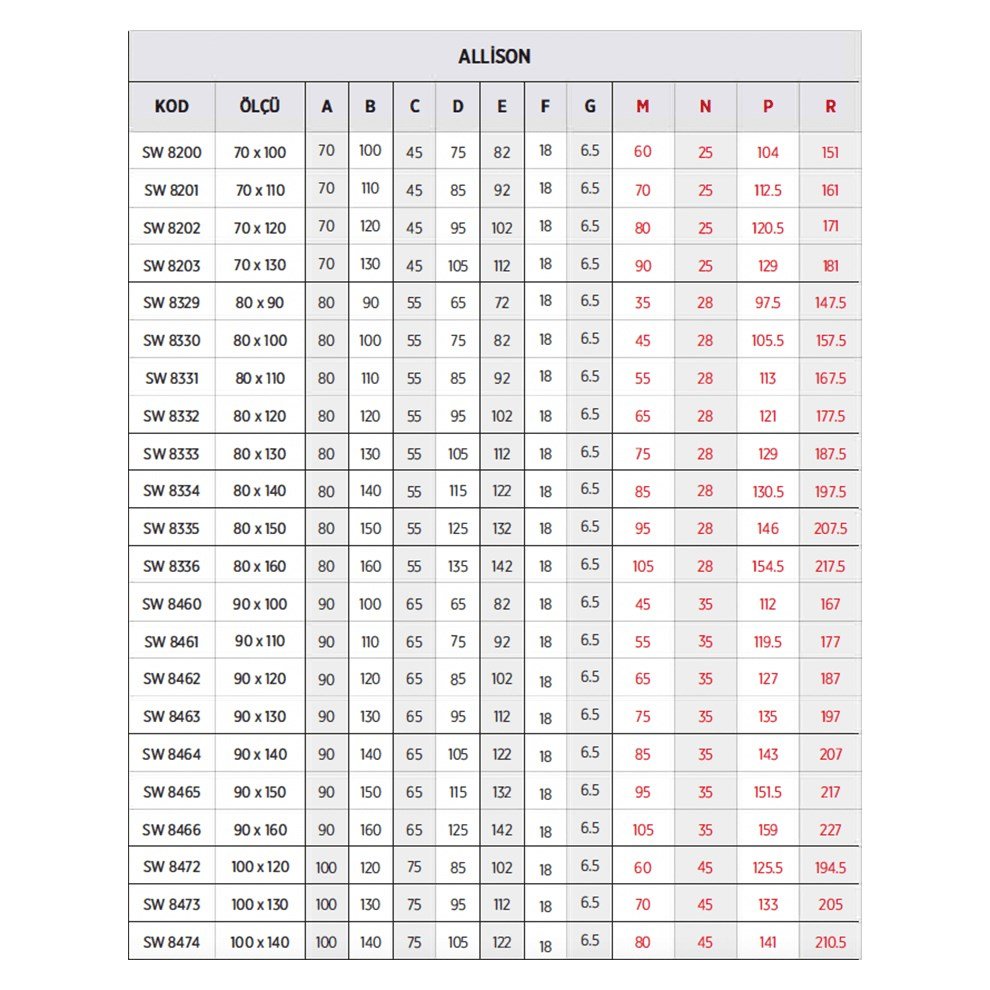 ALLİSON

| KOD | ÖLÇÜ | A | B | C | D | E | F | G | M | N | P | R |
|---|---|---|---|---|---|---|---|---|---|---|---|---|
| SW 8200 | 70 x 100 | 70 | 100 | 45 | 75 | 82 | 18 | 6.5 | 60 | 25 | 104 | 151 |
| SW 8201 | 70 x 110 | 70 | 110 | 45 | 85 | 92 | 18 | 6.5 | 70 | 25 | 112.5 | 161 |
| SW 8202 | 70 x 120 | 70 | 120 | 45 | 95 | 102 | 18 | 6.5 | 80 | 25 | 120.5 | 171 |
| SW 8203 | 70 x 130 | 70 | 130 | 45 | 105 | 112 | 18 | 6.5 | 90 | 25 | 129 | 181 |
| SW 8329 | 80 x 90 | 80 | 90 | 55 | 65 | 72 | 18 | 6.5 | 35 | 28 | 97.5 | 147.5 |
| SW 8330 | 80 x 100 | 80 | 100 | 55 | 75 | 82 | 18 | 6.5 | 45 | 28 | 105.5 | 157.5 |
| SW 8331 | 80 x 110 | 80 | 110 | 55 | 85 | 92 | 18 | 6.5 | 55 | 28 | 113 | 167.5 |
| SW 8332 | 80 x 120 | 80 | 120 | 55 | 95 | 102 | 18 | 6.5 | 65 | 28 | 121 | 177.5 |
| SW 8333 | 80 x 130 | 80 | 130 | 55 | 105 | 112 | 18 | 6.5 | 75 | 28 | 129 | 187.5 |
| SW 8334 | 80 x 140 | 80 | 140 | 55 | 115 | 122 | 18 | 6.5 | 85 | 28 | 130.5 | 197.5 |
| SW 8335 | 80 x 150 | 80 | 150 | 55 | 125 | 132 | 18 | 6.5 | 95 | 28 | 146 | 207.5 |
| SW 8336 | 80 x 160 | 80 | 160 | 55 | 135 | 142 | 18 | 6.5 | 105 | 28 | 154.5 | 217.5 |
| SW 8460 | 90 x 100 | 90 | 100 | 65 | 65 | 82 | 18 | 6.5 | 45 | 35 | 112 | 167 |
| SW 8461 | 90 x 110 | 90 | 110 | 65 | 75 | 92 | 18 | 6.5 | 55 | 35 | 119.5 | 177 |
| SW 8462 | 90 x 120 | 90 | 120 | 65 | 85 | 102 | 18 | 6.5 | 65 | 35 | 127 | 187 |
| SW 8463 | 90 x 130 | 90 | 130 | 65 | 95 | 112 | 18 | 6.5 | 75 | 35 | 135 | 197 |
| SW 8464 | 90 x 140 | 90 | 140 | 65 | 105 | 122 | 18 | 6.5 | 85 | 35 | 143 | 207 |
| SW 8465 | 90 x 150 | 90 | 150 | 65 | 115 | 132 | 18 | 6.5 | 95 | 35 | 151.5 | 217 |
| SW 8466 | 90 x 160 | 90 | 160 | 65 | 125 | 142 | 18 | 6.5 | 105 | 35 | 159 | 227 |
| SW 8472 | 100 x 120 | 100 | 120 | 75 | 85 | 102 | 18 | 6.5 | 60 | 45 | 125.5 | 194.5 |
| SW 8473 | 100 x 130 | 100 | 130 | 75 | 95 | 112 | 18 | 6.5 | 70 | 45 | 133 | 205 |
| SW 8474 | 100 x 140 | 100 | 140 | 75 | 105 | 122 | 18 | 6.5 | 80 | 45 | 141 | 210.5 |